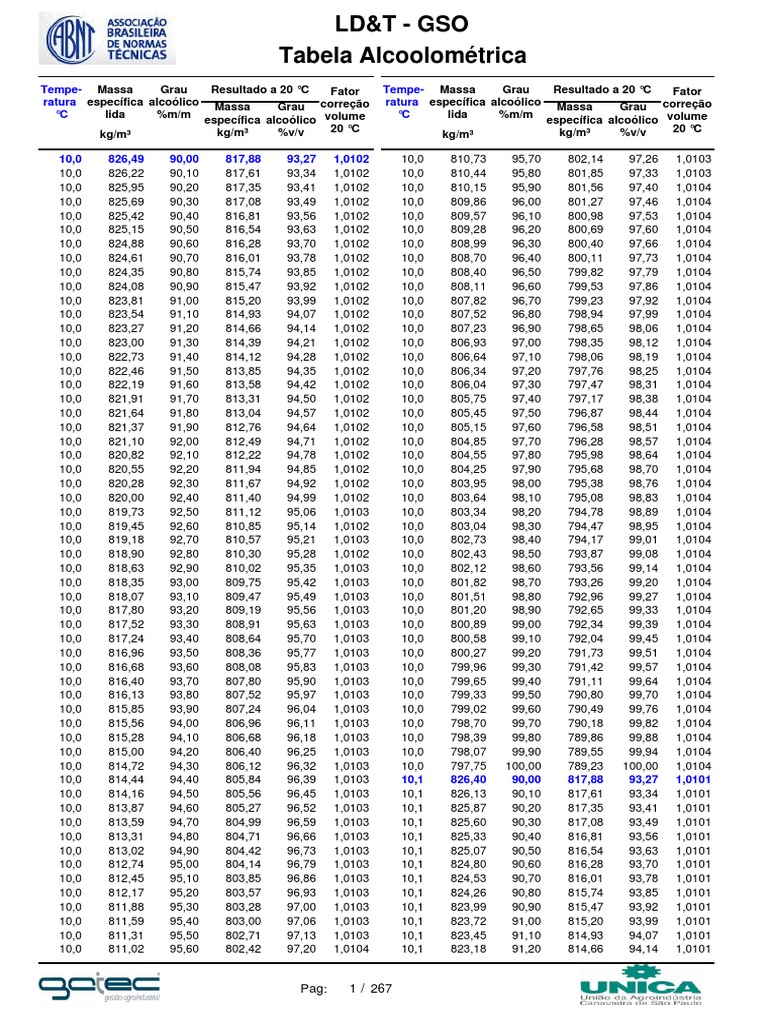 ABNT ASSOCIAÇÃO BRASILEIRA DE NORMAS TÉCNICAS

LD&T - GSO
Tabela Alcoolométrica

| Temperatura °C | Massa específica lida kg/m³ | Grau alcoólico %m/m | Resultado a 20 °C Massa específica kg/m³ | Resultado a 20 °C Grau alcoólico %v/v | Fator correção volume 20 °C |
|---|---|---|---|---|---|
| 10,0 | 826,49 | 90,00 | 817,88 | 93,27 | 1,0102 |
| 10,0 | 826,22 | 90,10 | 817,61 | 93,34 | 1,0102 |
| 10,0 | 825,95 | 90,20 | 817,35 | 93,41 | 1,0102 |
| 10,0 | 825,69 | 90,30 | 817,08 | 93,49 | 1,0102 |
| 10,0 | 825,42 | 90,40 | 816,81 | 93,56 | 1,0102 |
| 10,0 | 825,15 | 90,50 | 816,54 | 93,63 | 1,0102 |
| 10,0 | 824,88 | 90,60 | 816,28 | 93,70 | 1,0102 |
| 10,0 | 824,61 | 90,70 | 816,01 | 93,78 | 1,0102 |
| 10,0 | 824,35 | 90,80 | 815,74 | 93,85 | 1,0102 |
| 10,0 | 824,08 | 90,90 | 815,47 | 93,92 | 1,0102 |
| 10,0 | 823,81 | 91,00 | 815,20 | 93,99 | 1,0102 |
| 10,0 | 823,54 | 91,10 | 814,93 | 94,07 | 1,0102 |
| 10,0 | 823,27 | 91,20 | 814,66 | 94,14 | 1,0102 |
| 10,0 | 823,00 | 91,30 | 814,39 | 94,21 | 1,0102 |
| 10,0 | 822,73 | 91,40 | 814,12 | 94,28 | 1,0102 |
| 10,0 | 822,46 | 91,50 | 813,85 | 94,35 | 1,0102 |
| 10,0 | 822,19 | 91,60 | 813,58 | 94,42 | 1,0102 |
| 10,0 | 821,91 | 91,70 | 813,31 | 94,50 | 1,0102 |
| 10,0 | 821,64 | 91,80 | 813,04 | 94,57 | 1,0102 |
| 10,0 | 821,37 | 91,90 | 812,76 | 94,64 | 1,0102 |
| 10,0 | 821,10 | 92,00 | 812,49 | 94,71 | 1,0102 |
| 10,0 | 820,82 | 92,10 | 812,22 | 94,78 | 1,0102 |
| 10,0 | 820,55 | 92,20 | 811,94 | 94,85 | 1,0102 |
| 10,0 | 820,28 | 92,30 | 811,67 | 94,92 | 1,0102 |
| 10,0 | 820,00 | 92,40 | 811,40 | 94,99 | 1,0102 |
| 10,0 | 819,73 | 92,50 | 811,12 | 95,06 | 1,0103 |
| 10,0 | 819,45 | 92,60 | 810,85 | 95,14 | 1,0102 |
| 10,0 | 819,18 | 92,70 | 810,57 | 95,21 | 1,0103 |
| 10,0 | 818,90 | 92,80 | 810,30 | 95,28 | 1,0102 |
| 10,0 | 818,63 | 92,90 | 810,02 | 95,35 | 1,0103 |
| 10,0 | 818,35 | 93,00 | 809,75 | 95,42 | 1,0103 |
| 10,0 | 818,07 | 93,10 | 809,47 | 95,49 | 1,0103 |
| 10,0 | 817,80 | 93,20 | 809,19 | 95,56 | 1,0103 |
| 10,0 | 817,52 | 93,30 | 808,91 | 95,63 | 1,0103 |
| 10,0 | 817,24 | 93,40 | 808,64 | 95,70 | 1,0103 |
| 10,0 | 816,96 | 93,50 | 808,36 | 95,77 | 1,0103 |
| 10,0 | 816,68 | 93,60 | 808,08 | 95,83 | 1,0103 |
| 10,0 | 816,40 | 93,70 | 807,80 | 95,90 | 1,0103 |
| 10,0 | 816,13 | 93,80 | 807,52 | 95,97 | 1,0103 |
| 10,0 | 815,85 | 93,90 | 807,24 | 96,04 | 1,0103 |
| 10,0 | 815,56 | 94,00 | 806,96 | 96,11 | 1,0103 |
| 10,0 | 815,28 | 94,10 | 806,68 | 96,18 | 1,0103 |
| 10,0 | 815,00 | 94,20 | 806,40 | 96,25 | 1,0103 |
| 10,0 | 814,72 | 94,30 | 806,12 | 96,32 | 1,0103 |
| 10,0 | 814,44 | 94,40 | 805,84 | 96,39 | 1,0103 |
| 10,0 | 814,16 | 94,50 | 805,56 | 96,45 | 1,0103 |
| 10,0 | 813,87 | 94,60 | 805,27 | 96,52 | 1,0103 |
| 10,0 | 813,59 | 94,70 | 804,99 | 96,59 | 1,0103 |
| 10,0 | 813,31 | 94,80 | 804,71 | 96,66 | 1,0103 |
| 10,0 | 813,02 | 94,90 | 804,42 | 96,73 | 1,0103 |
| 10,0 | 812,74 | 95,00 | 804,14 | 96,79 | 1,0103 |
| 10,0 | 812,45 | 95,10 | 803,85 | 96,86 | 1,0103 |
| 10,0 | 812,17 | 95,20 | 803,57 | 96,93 | 1,0103 |
| 10,0 | 811,88 | 95,30 | 803,28 | 97,00 | 1,0103 |
| 10,0 | 811,59 | 95,40 | 803,00 | 97,06 | 1,0103 |
| 10,0 | 811,31 | 95,50 | 802,71 | 97,13 | 1,0103 |
| 10,0 | 811,02 | 95,60 | 802,42 | 97,20 | 1,0104 |

| Temperatura °C | Massa específica lida kg/m³ | Grau alcoólico %m/m | Resultado a 20 °C Massa específica kg/m³ | Resultado a 20 °C Grau alcoólico %v/v | Fator correção volume 20 °C |
|---|---|---|---|---|---|
| 10,0 | 810,73 | 95,70 | 802,14 | 97,26 | 1,0103 |
| 10,0 | 810,44 | 95,80 | 801,85 | 97,33 | 1,0103 |
| 10,0 | 810,15 | 95,90 | 801,56 | 97,40 | 1,0104 |
| 10,0 | 809,86 | 96,00 | 801,27 | 97,46 | 1,0104 |
| 10,0 | 809,57 | 96,10 | 800,98 | 97,53 | 1,0104 |
| 10,0 | 809,28 | 96,20 | 800,69 | 97,60 | 1,0104 |
| 10,0 | 808,99 | 96,30 | 800,40 | 97,66 | 1,0104 |
| 10,0 | 808,70 | 96,40 | 800,11 | 97,73 | 1,0104 |
| 10,0 | 808,40 | 96,50 | 799,82 | 97,79 | 1,0104 |
| 10,0 | 808,11 | 96,60 | 799,53 | 97,86 | 1,0104 |
| 10,0 | 807,82 | 96,70 | 799,23 | 97,92 | 1,0104 |
| 10,0 | 807,52 | 96,80 | 798,94 | 97,99 | 1,0104 |
| 10,0 | 807,23 | 96,90 | 798,65 | 98,06 | 1,0104 |
| 10,0 | 806,93 | 97,00 | 798,35 | 98,12 | 1,0104 |
| 10,0 | 806,64 | 97,10 | 798,06 | 98,19 | 1,0104 |
| 10,0 | 806,34 | 97,20 | 797,76 | 98,25 | 1,0104 |
| 10,0 | 806,04 | 97,30 | 797,47 | 98,31 | 1,0104 |
| 10,0 | 805,75 | 97,40 | 797,17 | 98,38 | 1,0104 |
| 10,0 | 805,45 | 97,50 | 796,87 | 98,44 | 1,0104 |
| 10,0 | 805,15 | 97,60 | 796,58 | 98,51 | 1,0104 |
| 10,0 | 804,85 | 97,70 | 796,28 | 98,57 | 1,0104 |
| 10,0 | 804,55 | 97,80 | 795,98 | 98,64 | 1,0104 |
| 10,0 | 804,25 | 97,90 | 795,68 | 98,70 | 1,0104 |
| 10,0 | 803,95 | 98,00 | 795,38 | 98,76 | 1,0104 |
| 10,0 | 803,64 | 98,10 | 795,08 | 98,83 | 1,0104 |
| 10,0 | 803,34 | 98,20 | 794,78 | 98,89 | 1,0104 |
| 10,0 | 803,04 | 98,30 | 794,47 | 98,95 | 1,0104 |
| 10,0 | 802,73 | 98,40 | 794,17 | 99,01 | 1,0104 |
| 10,0 | 802,43 | 98,50 | 793,87 | 99,08 | 1,0104 |
| 10,0 | 802,12 | 98,60 | 793,56 | 99,14 | 1,0104 |
| 10,0 | 801,82 | 98,70 | 793,26 | 99,20 | 1,0104 |
| 10,0 | 801,51 | 98,80 | 792,96 | 99,27 | 1,0104 |
| 10,0 | 801,20 | 98,90 | 792,65 | 99,33 | 1,0104 |
| 10,0 | 800,89 | 99,00 | 792,34 | 99,39 | 1,0104 |
| 10,0 | 800,58 | 99,10 | 792,04 | 99,45 | 1,0104 |
| 10,0 | 800,27 | 99,20 | 791,73 | 99,51 | 1,0104 |
| 10,0 | 799,96 | 99,30 | 791,42 | 99,57 | 1,0104 |
| 10,0 | 799,65 | 99,40 | 791,11 | 99,64 | 1,0104 |
| 10,0 | 799,33 | 99,50 | 790,80 | 99,70 | 1,0104 |
| 10,0 | 799,02 | 99,60 | 790,49 | 99,76 | 1,0104 |
| 10,0 | 798,70 | 99,70 | 790,18 | 99,82 | 1,0104 |
| 10,0 | 798,39 | 99,80 | 789,86 | 99,88 | 1,0104 |
| 10,0 | 798,07 | 99,90 | 789,55 | 99,94 | 1,0104 |
| 10,0 | 797,75 | 100,00 | 789,23 | 100,00 | 1,0104 |
| 10,1 | 826,40 | 90,00 | 817,88 | 93,27 | 1,0101 |
| 10,1 | 826,13 | 90,10 | 817,61 | 93,34 | 1,0101 |
| 10,1 | 825,87 | 90,20 | 817,35 | 93,41 | 1,0101 |
| 10,1 | 825,60 | 90,30 | 817,08 | 93,49 | 1,0101 |
| 10,1 | 825,33 | 90,40 | 816,81 | 93,56 | 1,0101 |
| 10,1 | 825,07 | 90,50 | 816,54 | 93,63 | 1,0101 |
| 10,1 | 824,80 | 90,60 | 816,28 | 93,70 | 1,0101 |
| 10,1 | 824,53 | 90,70 | 816,01 | 93,78 | 1,0101 |
| 10,1 | 824,26 | 90,80 | 815,74 | 93,85 | 1,0101 |
| 10,1 | 823,99 | 90,90 | 815,47 | 93,92 | 1,0101 |
| 10,1 | 823,72 | 91,00 | 815,20 | 93,99 | 1,0101 |
| 10,1 | 823,45 | 91,10 | 814,93 | 94,07 | 1,0101 |
| 10,1 | 823,18 | 91,20 | 814,66 | 94,14 | 1,0101 |

gatec gestão agroindustrial

Pag: 1 / 267

UNICA União da Agroindústria Canavieira de São Paulo